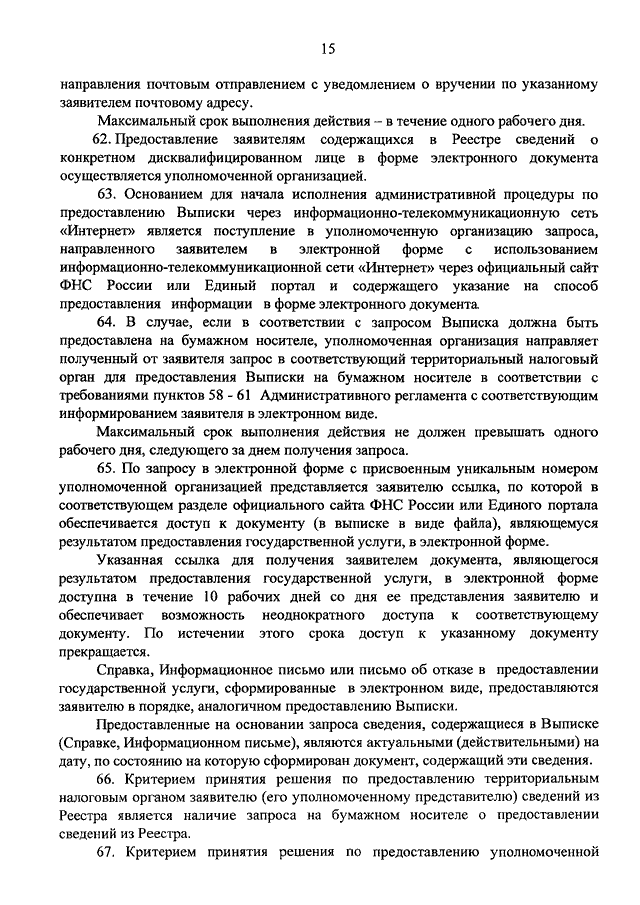 15

направления почтовым отправлением с уведомлением о вручении по указанному заявителем почтовому адресу.

Максимальный срок выполнения действия – в течение одного рабочего дня.

62. Предоставление заявителям содержащихся в Реестре сведений о конкретном дисквалифицированном лице в форме электронного документа осуществляется уполномоченной организацией.

63. Основанием для начала исполнения административной процедуры по предоставлению Выписки через информационно-телекоммуникационную сеть «Интернет» является поступление в уполномоченную организацию запроса, направленного заявителем в электронной форме с использованием информационно-телекоммуникационной сети «Интернет» через официальный сайт ФНС России или Единый портал и содержащего указание на способ предоставления информации в форме электронного документа.

64. В случае, если в соответствии с запросом Выписка должна быть предоставлена на бумажном носителе, уполномоченная организация направляет полученный от заявителя запрос в соответствующий территориальный налоговый орган для предоставления Выписки на бумажном носителе в соответствии с требованиями пунктов 58 - 61 Административного регламента с соответствующим информированием заявителя в электронном виде.

Максимальный срок выполнения действия не должен превышать одного рабочего дня, следующего за днем получения запроса.

65. По запросу в электронной форме с присвоенным уникальным номером уполномоченной организацией представляется заявителю ссылка, по которой в соответствующем разделе официального сайта ФНС России или Единого портала обеспечивается доступ к документу (в выписке в виде файла), являющемуся результатом предоставления государственной услуги, в электронной форме.

Указанная ссылка для получения заявителем документа, являющегося результатом предоставления государственной услуги, в электронной форме доступна в течение 10 рабочих дней со дня ее представления заявителю и обеспечивает возможность неоднократного доступа к соответствующему документу. По истечении этого срока доступ к указанному документу прекращается.

Справка, Информационное письмо или письмо об отказе в предоставлении государственной услуги, сформированные в электронном виде, предоставляются заявителю в порядке, аналогичном предоставлению Выписки.

Предоставленные на основании запроса сведения, содержащиеся в Выписке (Справке, Информационном письме), являются актуальными (действительными) на дату, по состоянию на которую сформирован документ, содержащий эти сведения.

66. Критерием принятия решения по предоставлению территориальным налоговым органом заявителю (его уполномоченному представителю) сведений из Реестра является наличие запроса на бумажном носителе о предоставлении сведений из Реестра.

67. Критерием принятия решения по предоставлению уполномоченной